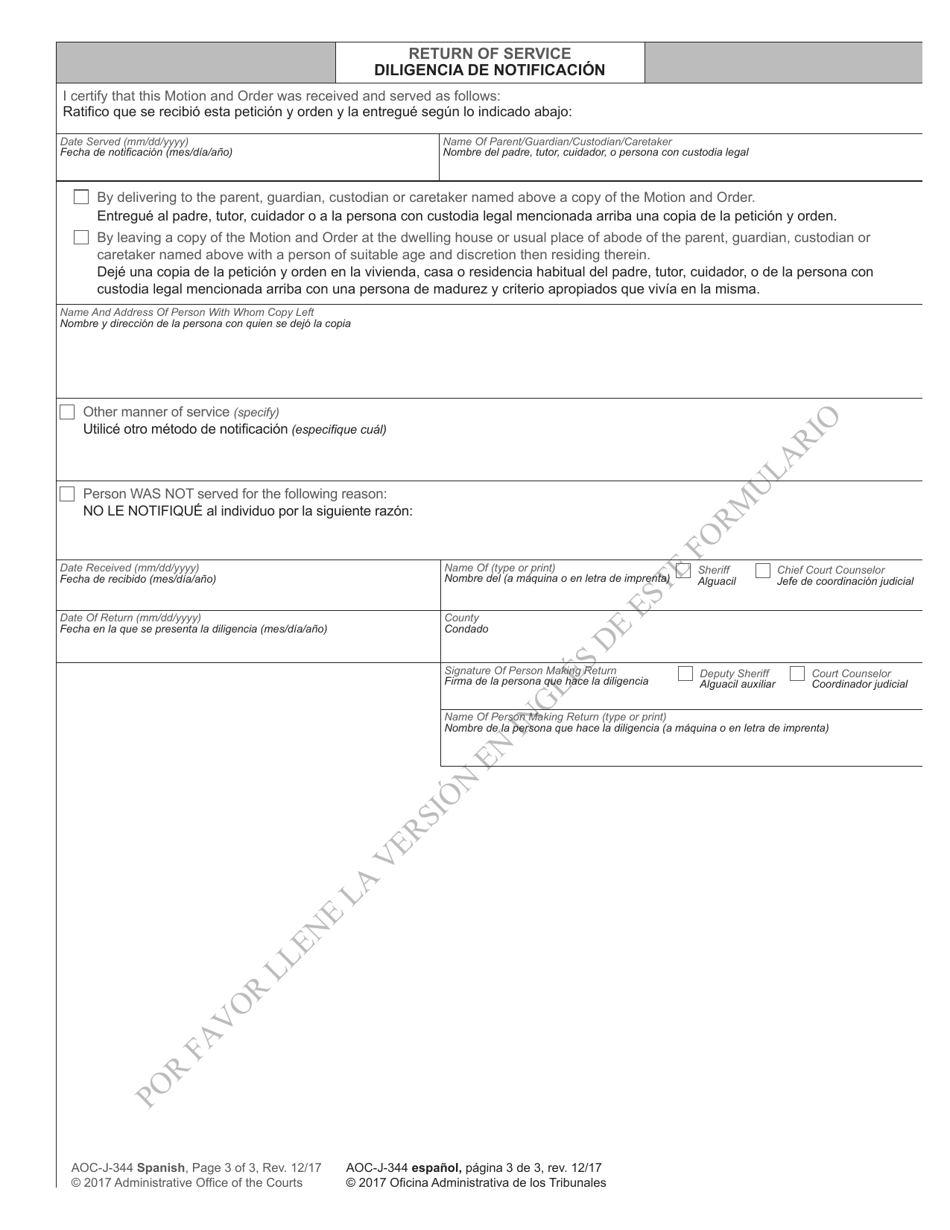 RETURN OF SERVICE
DILIGENCIA DE NOTIFICACIÓN

I certify that this Motion and Order was received and served as follows:
Ratifico que se recibió esta petición y orden y la entregué según lo indicado abajo:

Date Served (mm/dd/yyyy)
Fecha de notificación (mes/día/año)

Name Of Parent/Guardian/Custodian/Caretaker
Nombre del padre, tutor, cuidador, o persona con custodia legal

By delivering to the parent, guardian, custodian or caretaker named above a copy of the Motion and Order.
Entregué al padre, tutor, cuidador o a la persona con custodia legal mencionada arriba una copia de la petición y orden.

By leaving a copy of the Motion and Order at the dwelling house or usual place of abode of the parent, guardian, custodian or caretaker named above with a person of suitable age and discretion then residing therein.
Dejé una copia de la petición y orden en la vivienda, casa o residencia habitual del padre, tutor, cuidador, o de la persona con custodia legal mencionada arriba con una persona de madurez y criterio apropiados que vivía en la misma.

Name And Address Of Person With Whom Copy Left
Nombre y dirección de la persona con quien se dejó la copia

Other manner of service (specify)
Utilicé otro método de notificación (especifique cuál)

Person WAS NOT served for the following reason:
NO LE NOTIFIQUÉ al individuo por la siguiente razón:

Date Received (mm/dd/yyyy)
Fecha de recibido (mes/día/año)

Name Of (type or print)
Nombre del (a máquina o en letra de imprenta)

Sheriff
Alguacil

Chief Court Counselor
Jefe de coordinación judicial

Date Of Return (mm/dd/yyyy)
Fecha en la que se presenta la diligencia (mes/día/año)

County
Condado

Signature Of Person Making Return
Firma de la persona que hace la diligencia

Deputy Sheriff
Alguacil auxiliar

Court Counselor
Coordinador judicial

Name Of Person Making Return (type or print)
Nombre de la persona que hace la diligencia (a máquina o en letra de imprenta)

POR FAVOR LLENE LA VERSIÓN EN INGLÉS DE ESTE FORMULARIO

AOC-J-344 Spanish, Page 3 of 3, Rev. 12/17
© 2017 Administrative Office of the Courts

AOC-J-344 español, página 3 de 3, rev. 12/17
© 2017 Oficina Administrativa de los Tribunales